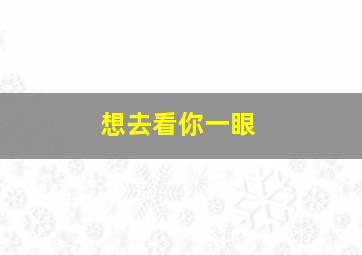 想去看你一眼